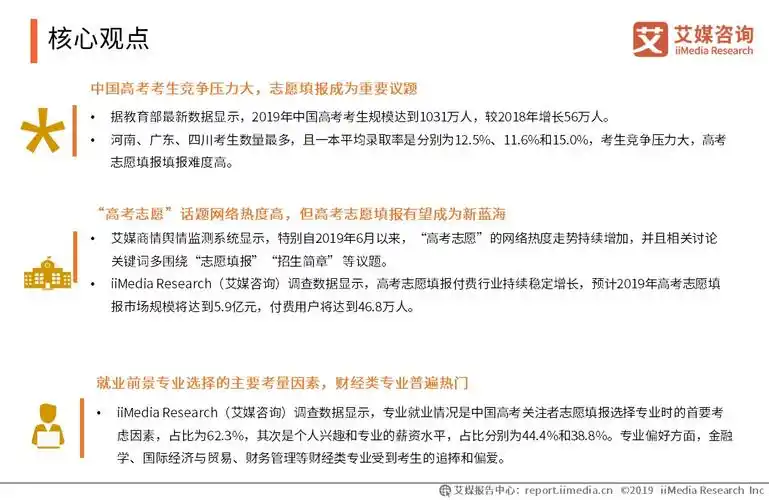 核心观点

艾 艾媒咨询
iiMedia Research

中国高考考生竞争压力大，志愿填报成为重要议题

• 据教育部最新数据显示，2019年中国高考考生规模达到1031万人，较2018年增长56万人。

• 河南、广东、四川考生数量最多，且一本平均录取率是分别为12.5%、11.6%和15.0%，考生竞争压力大，高考志愿填报填报难度高。

“高考志愿”话题网络热度高，但高考志愿填报有望成为新蓝海

• 艾媒商情舆情监测系统显示，特别自2019年6月以来，“高考志愿”的网络热度走势持续增加，并且相关讨论关键词多围绕“志愿填报”“招生简章”等议题。

• iiMedia Research（艾媒咨询）调查数据显示，高考志愿填报付费行业持续稳定增长，预计2019年高考志愿填报市场规模将达到5.9亿元，付费用户将达到46.8万人。

就业前景专业选择的主要考量因素，财经类专业普遍热门

• iiMedia Research（艾媒咨询）调查数据显示，专业就业情况是中国高考关注者志愿填报选择专业时的首要考虑因素，占比为62.3%，其次是个人兴趣和专业的薪资水平，占比分别为44.4%和38.8%。专业偏好方面，金融学、国际经济与贸易、财务管理等财经类专业受到考生的追捧和偏爱。

艾媒报告中心：report.iimedia.cn ©2019 iiMedia Research Inc